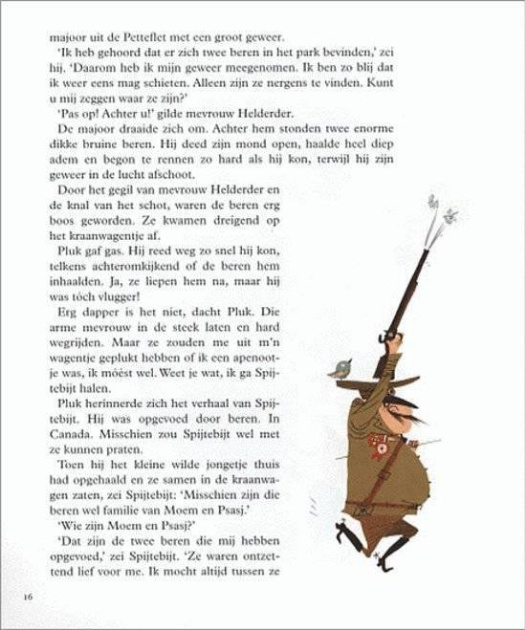 majoor uit de Petteflet met een groot geweer.

'Ik heb gehoord dat er zich twee beren in het park bevinden,' zei hij. 'Daarom heb ik mijn geweer meegenomen. Ik ben zo blij dat ik weer eens mag schieten. Alleen zijn ze nergens te vinden. Kunt u mij zeggen waar ze zijn?'

'Pas op! Achter u!' gilde mevrouw Helderder.

De majoor draaide zich om. Achter hem stonden twee enorme dikke bruine beren. Hij deed zijn mond open, haalde heel diep adem en begon te rennen zo hard als hij kon, terwijl hij zijn geweer in de lucht afschoot.

Door het gegil van mevrouw Helderder en de knal van het schot, waren de beren erg boos geworden. Ze kwamen dreigend op het kraanwagentje af.

Pluk gaf gas. Hij reed weg zo snel hij kon, telkens achteromkijkend of de beren hem inhaalden. Ja, ze liepen hem na, maar hij was tóch vlugger!

Erg dapper is het niet, dacht Pluk. Die arme mevrouw in de steek laten en hard wegrijden. Maar ze zouden me uit m'n wagentje geplukt hebben of ik een apenootje was, ik móést wel. Weet je wat, ik ga Spijtebijt halen.

Pluk herinnerde zich het verhaal van Spijtebijt. Hij was opgevoed door beren. In Canada. Misschien zou Spijtebijt wel met ze kunnen praten.

Toen hij het kleine wilde jongetje thuis had opgehaald en ze samen in de kraanwagen zaten, zei Spijtebijt: 'Misschien zijn die beren wel familie van Moem en Psasj.'

'Wie zijn Moem en Psasj?'

'Dat zijn de twee beren die mij hebben opgevoed,' zei Spijtebijt. 'Ze waren ontzettend lief voor me. Ik mocht altijd tussen ze

16